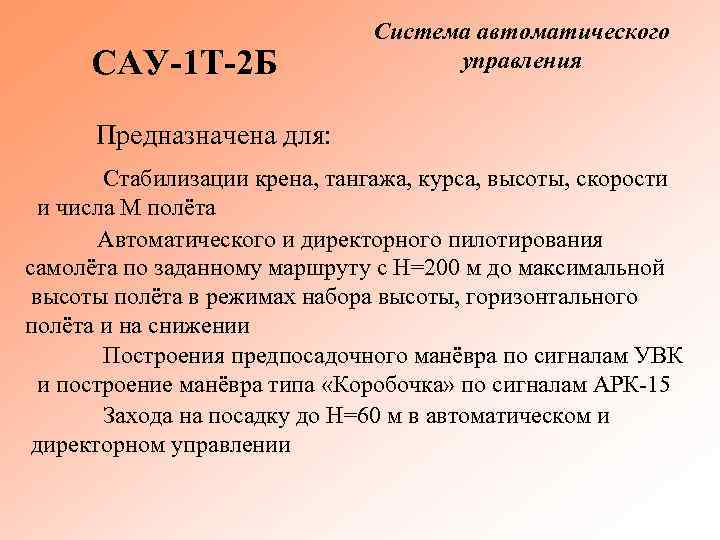 САУ-1Т-2Б

Система автоматического управления

Предназначена для:

Стабилизации крена, тангажа, курса, высоты, скорости и числа М полёта

Автоматического и директорного пилотирования самолёта по заданному маршруту с Н=200 м до максимальной высоты полёта в режимах набора высоты, горизонтального полёта и на снижении

Построения предпосадочного манёвра по сигналам УВК и построение манёвра типа «Коробочка» по сигналам АРК-15

Захода на посадку до Н=60 м в автоматическом и директорном управлении